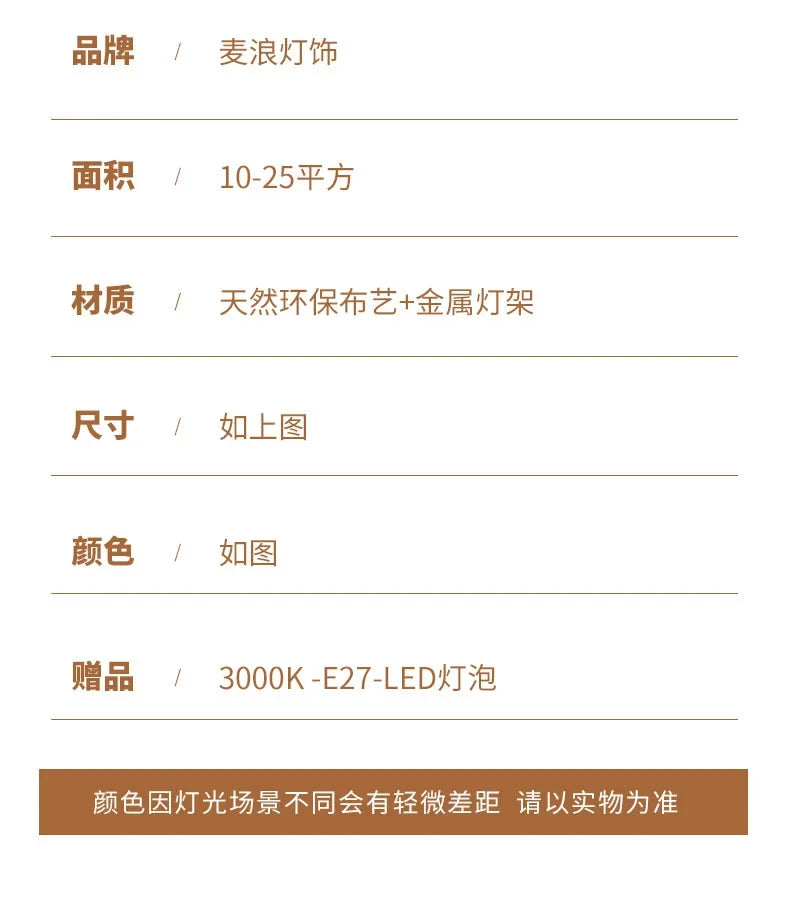 品牌 / 麦浪灯饰

面积 / 10-25平方

材质 / 天然环保布艺+金属灯架

尺寸 / 如上图

颜色 / 如图

赠品 / 3000K -E27-LED灯泡

颜色因灯光场景不同会有轻微差距 请以实物为准